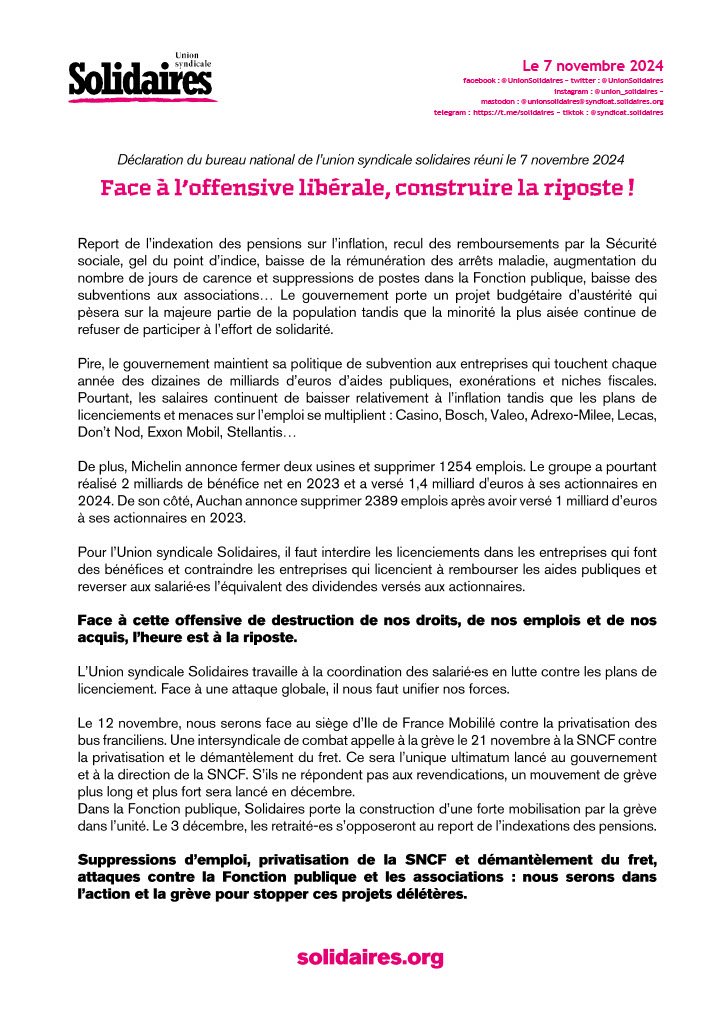 Union syndicale
Solidaires

Le 7 novembre 2024
facebook : @UnionSolidaires – twitter : @UnionSolidaires
instagram : @union_solidaires –
mastodon : @unionsolidaires@syndicat.solidaires.org
telegram : https://t.me/solidaires – tiktok : @syndicat.solidaires

Déclaration du bureau national de l'union syndicale solidaires réuni le 7 novembre 2024

Face à l'offensive libérale, construire la riposte !

Report de l'indexation des pensions sur l'inflation, recul des remboursements par la Sécurité sociale, gel du point d'indice, baisse de la rémunération des arrêts maladie, augmentation du nombre de jours de carence et suppressions de postes dans la Fonction publique, baisse des subventions aux associations… Le gouvernement porte un projet budgétaire d'austérité qui pèsera sur la majeure partie de la population tandis que la minorité la plus aisée continue de refuser de participer à l'effort de solidarité.

Pire, le gouvernement maintient sa politique de subvention aux entreprises qui touchent chaque année des dizaines de milliards d'euros d'aides publiques, exonérations et niches fiscales. Pourtant, les salaires continuent de baisser relativement à l'inflation tandis que les plans de licenciements et menaces sur l'emploi se multiplient : Casino, Bosch, Valeo, Adrexo-Milee, Lecas, Don't Nod, Exxon Mobil, Stellantis…

De plus, Michelin annonce fermer deux usines et supprimer 1254 emplois. Le groupe a pourtant réalisé 2 milliards de bénéfice net en 2023 et a versé 1,4 milliard d'euros à ses actionnaires en 2024. De son côté, Auchan annonce supprimer 2389 emplois après avoir versé 1 milliard d'euros à ses actionnaires en 2023.

Pour l'Union syndicale Solidaires, il faut interdire les licenciements dans les entreprises qui font des bénéfices et contraindre les entreprises qui licencient à rembourser les aides publiques et reverser aux salarié·es l'équivalent des dividendes versés aux actionnaires.

Face à cette offensive de destruction de nos droits, de nos emplois et de nos acquis, l'heure est à la riposte.

L'Union syndicale Solidaires travaille à la coordination des salarié·es en lutte contre les plans de licenciement. Face à une attaque globale, il nous faut unifier nos forces.

Le 12 novembre, nous serons face au siège d'Ile de France Mobililé contre la privatisation des bus franciliens. Une intersyndicale de combat appelle à la grève le 21 novembre à la SNCF contre la privatisation et le démantèlement du fret. Ce sera l'unique ultimatum lancé au gouvernement et à la direction de la SNCF. S'ils ne répondent pas aux revendications, un mouvement de grève plus long et plus fort sera lancé en décembre.
Dans la Fonction publique, Solidaires porte la construction d'une forte mobilisation par la grève dans l'unité. Le 3 décembre, les retraité·es s'opposeront au report de l'indexations des pensions.

Suppressions d'emploi, privatisation de la SNCF et démantèlement du fret, attaques contre la Fonction publique et les associations : nous serons dans l'action et la grève pour stopper ces projets délétères.

solidaires.org